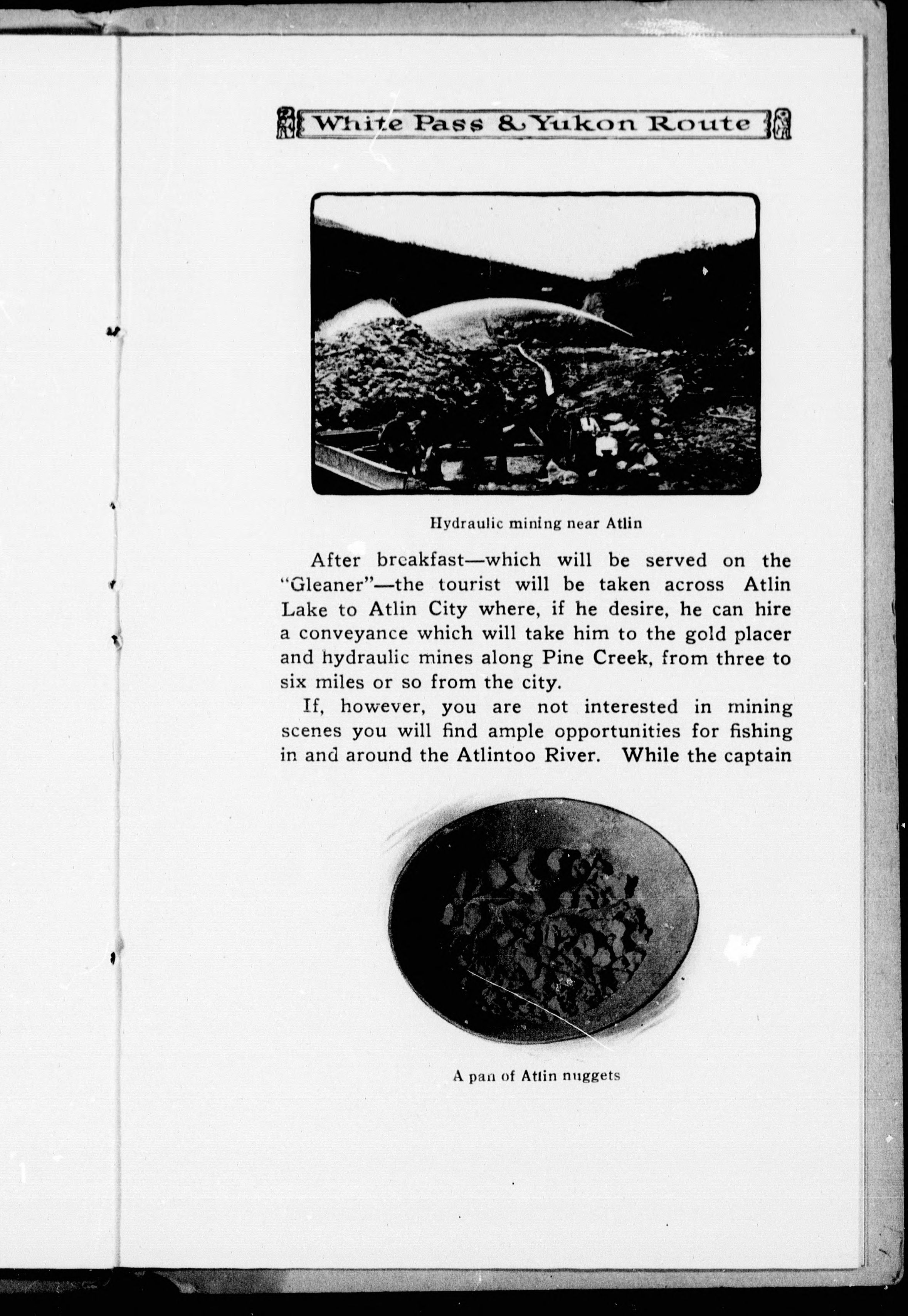 White Pass & Yukon Route

Hydraulic mining near Atlin

After breakfast—which will be served on the "Gleaner"—the tourist will be taken across Atlin Lake to Atlin City where, if he desire, he can hire a conveyance which will take him to the gold placer and hydraulic mines along Pine Creek, from three to six miles or so from the city.

If, however, you are not interested in mining scenes you will find ample opportunities for fishing in and around the Atlintoo River. While the captain

A pan of Atlin nuggets